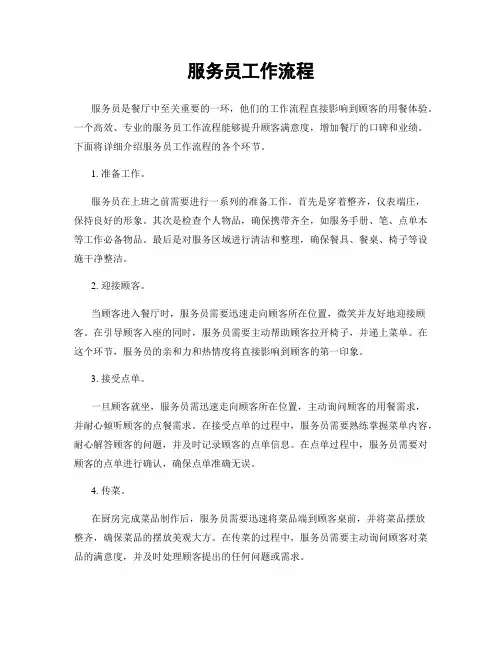 服务员工作流程

服务员是餐厅中至关重要的一环，他们的工作流程直接影响到顾客的用餐体验。一个高效、专业的服务员工作流程能够提升顾客满意度，增加餐厅的口碑和业绩。下面将详细介绍服务员工作流程的各个环节。

1. 准备工作。

服务员在上班之前需要进行一系列的准备工作。首先是穿着整齐，仪表端庄，保持良好的形象。其次是检查个人物品，确保携带齐全，如服务手册、笔、点单本等工作必备物品。最后是对服务区域进行清洁和整理，确保餐具、餐桌、椅子等设施干净整洁。

2. 迎接顾客。

当顾客进入餐厅时，服务员需要迅速走向顾客所在位置，微笑并友好地迎接顾客。在引导顾客入座的同时，服务员需要主动帮助顾客拉开椅子，并递上菜单。在这个环节，服务员的亲和力和热情度将直接影响到顾客的第一印象。

3. 接受点单。

一旦顾客就坐，服务员需迅速走向顾客所在位置，主动询问顾客的用餐需求，并耐心倾听顾客的点餐需求。在接受点单的过程中，服务员需要熟练掌握菜单内容，耐心解答顾客的问题，并及时记录顾客的点单信息。在点单过程中，服务员需要对顾客的点单进行确认，确保点单准确无误。

4. 传菜。

在厨房完成菜品制作后，服务员需要迅速将菜品端到顾客桌前，并将菜品摆放整齐，确保菜品的摆放美观大方。在传菜的过程中，服务员需要主动询问顾客对菜品的满意度，并及时处理顾客提出的任何问题或需求。